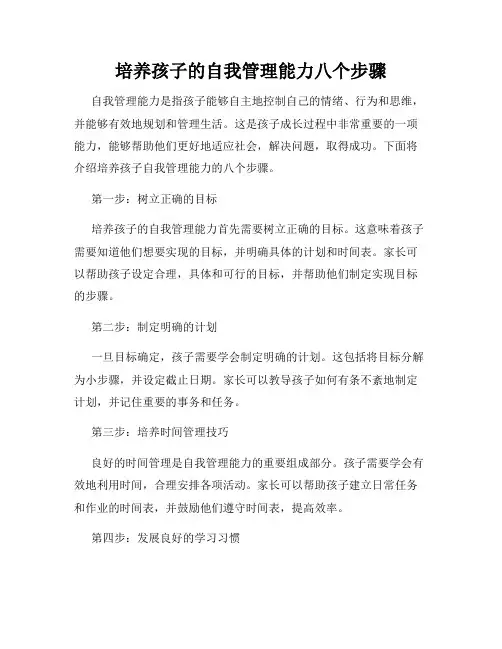 培养孩子的自我管理能力八个步骤

自我管理能力是指孩子能够自主地控制自己的情绪、行为和思维，并能够有效地规划和管理生活。这是孩子成长过程中非常重要的一项能力，能够帮助他们更好地适应社会，解决问题，取得成功。下面将介绍培养孩子自我管理能力的八个步骤。

第一步：树立正确的目标

培养孩子的自我管理能力首先需要树立正确的目标。这意味着孩子需要知道他们想要实现的目标，并明确具体的计划和时间表。家长可以帮助孩子设定合理，具体和可行的目标，并帮助他们制定实现目标的步骤。

第二步：制定明确的计划

一旦目标确定，孩子需要学会制定明确的计划。这包括将目标分解为小步骤，并设定截止日期。家长可以教导孩子如何有条不紊地制定计划，并记住重要的事务和任务。

第三步：培养时间管理技巧

良好的时间管理是自我管理能力的重要组成部分。孩子需要学会有效地利用时间，合理安排各项活动。家长可以帮助孩子建立日常任务和作业的时间表，并鼓励他们遵守时间表，提高效率。

第四步：发展良好的学习习惯